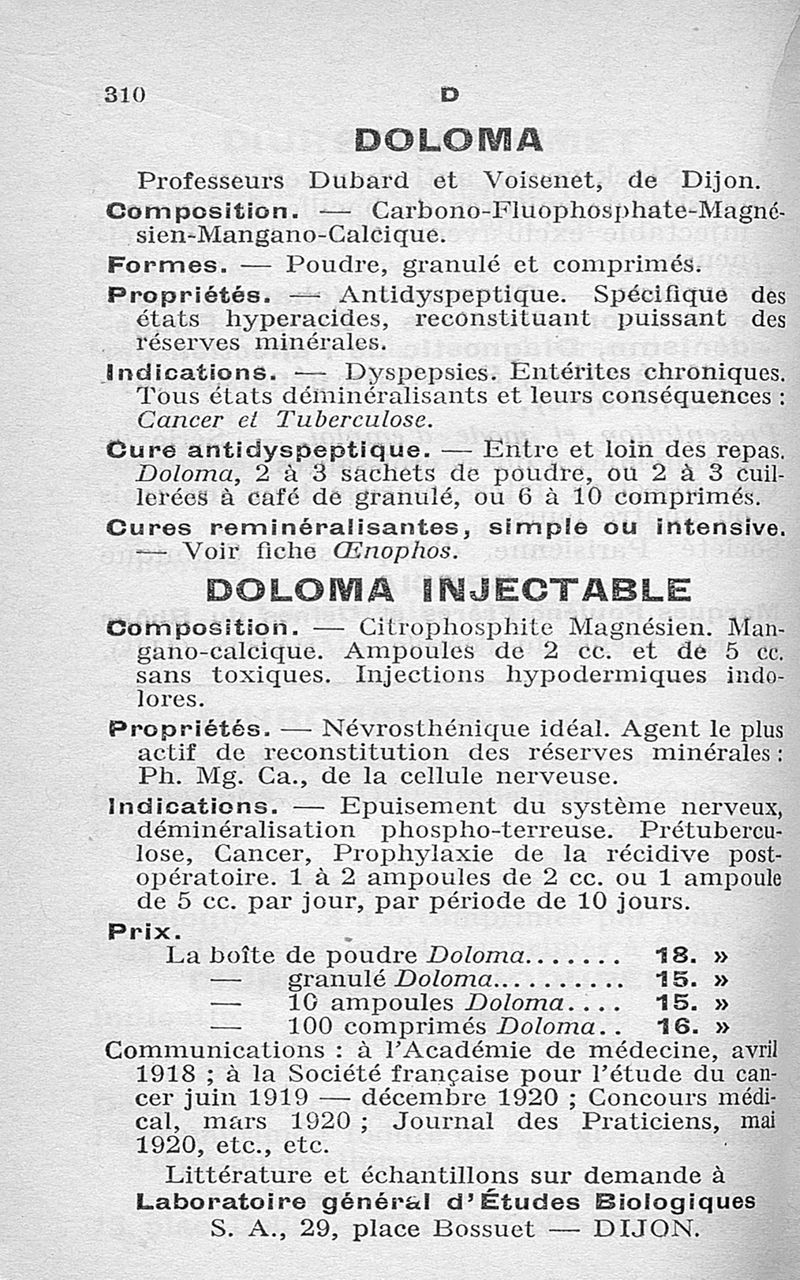 310 D

DOLOMA

Professeurs Dubard et Voisenet, de Dijon.

Composition. — Carbono-Fluophosphate-Magnésien-Mangano-Calcique.

Formes. — Poudre, granulé et comprimés.

Propriétés. — Antidyspeptique. Spécifique des états hyperacides, reconstituant puissant des réserves minérales.

Indications. — Dyspepsies. Entérites chroniques. Tous états déminéralisants et leurs conséquences : Cancer et Tuberculose.

Cure antidyspeptique. — Entre et loin des repas. Doloma, 2 à 3 sachets de poudre, ou 2 à 3 cuillerées à café de granulé, ou 6 à 10 comprimés.

Cures reminéralisantes, simple ou intensive. — Voir fiche Œnophos.

DOLOMA INJECTABLE

Composition. — Citrophosphite Magnésien. Mangano-calcique. Ampoules de 2 cc. et de 5 cc. sans toxiques. Injections hypodermiques indolores.

Propriétés. — Névrosthénique idéal. Agent le plus actif de reconstitution des réserves minérales : Ph. Mg. Ca., de la cellule nerveuse.

Indications. — Epuisement du système nerveux, déminéralisation phospho-terreuse. Prétuberculose, Cancer, Prophylaxie de la récidive postopératoire. 1 à 2 ampoules de 2 cc. ou 1 ampoule de 5 cc. par jour, par période de 10 jours.

Prix.
La boîte de poudre Doloma....... 18. »
— granulé Doloma......... 15. »
— 10 ampoules Doloma.... 15. »
— 100 comprimés Doloma.. 16. »

Communications : à l'Académie de médecine, avril 1918 ; à la Société française pour l'étude du cancer juin 1919 — décembre 1920 ; Concours médical, mars 1920 ; Journal des Praticiens, mai 1920, etc., etc.

Littérature et échantillons sur demande à
Laboratoire général d'Études Biologiques
S. A., 29, place Bossuet — DIJON.